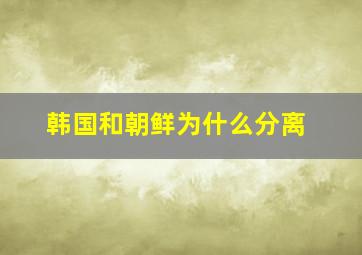 韩国和朝鲜为什么分离